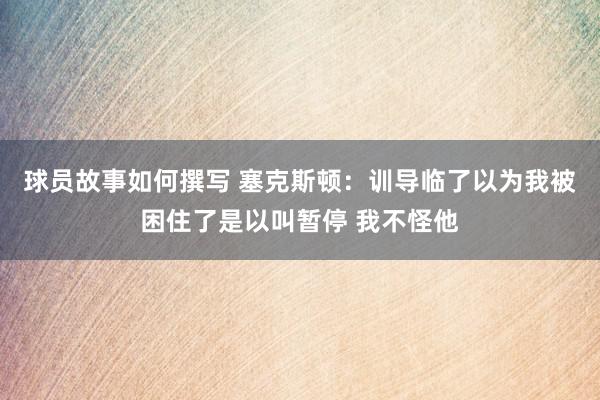 球员故事如何撰写 塞克斯顿：训导临了以为我被困住了是以叫暂停 我不怪他